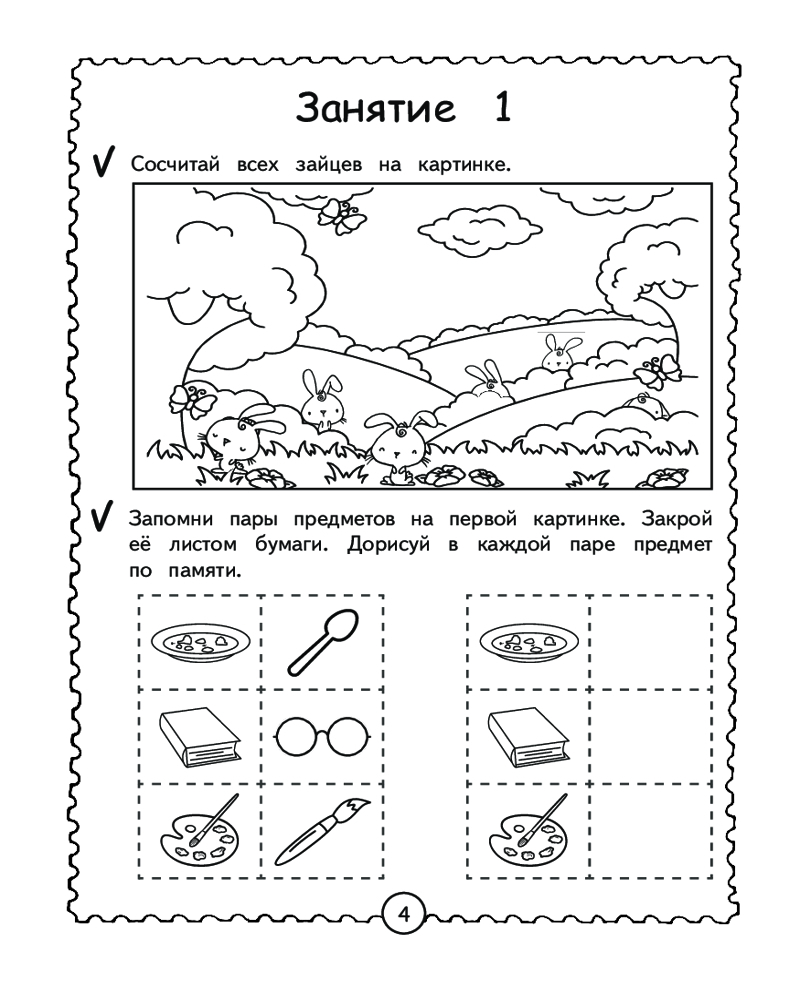 Занятие 1

Сосчитай всех зайцев на картинке.

Запомни пары предметов на первой картинке. Закрой её листом бумаги. Дорисуй в каждой паре предмет по памяти.

4